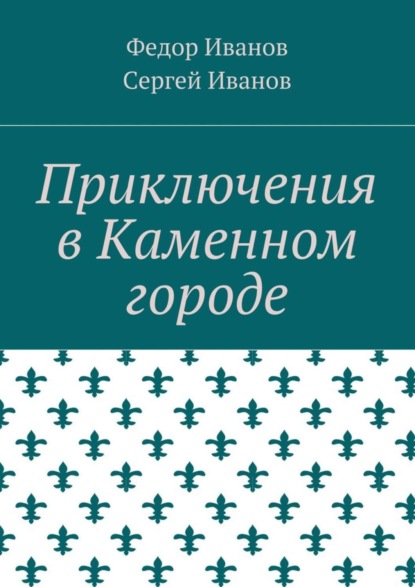 Федор Иванов
Сергей Иванов

Приключения в Каменном городе